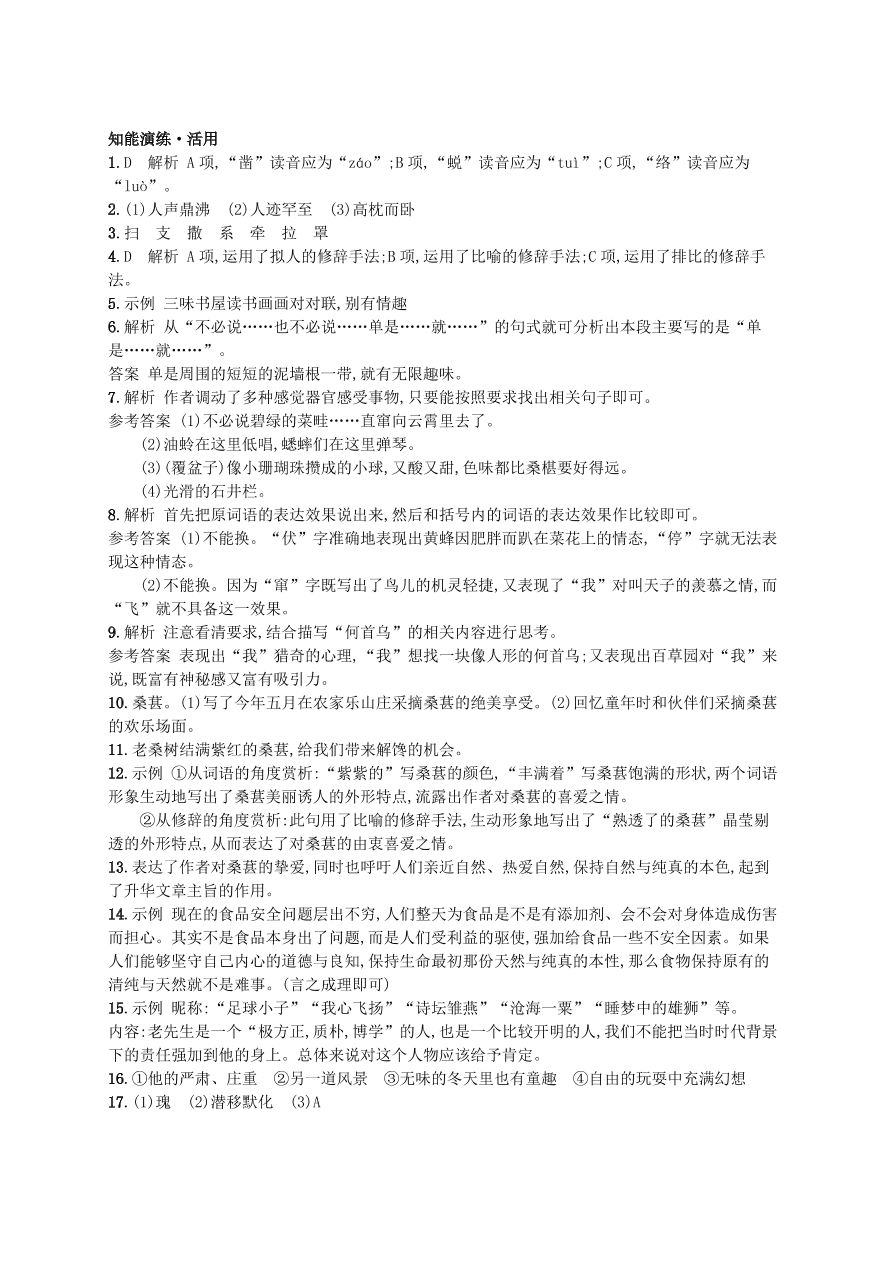 知能演练·活用
1.D　解析 A项,“凿”读音应为“záo”;B项,“蜕”读音应为“tuì”;C项,“络”读音应为“luò”。
2.(1)人声鼎沸　(2)人迹罕至　(3)高枕而卧
3.扫　支　撒　系　牵　拉　罩
4.D　解析 A项,运用了拟人的修辞手法;B项,运用了比喻的修辞手法;C项,运用了排比的修辞手法。
5.示例 三味书屋读书画画对对联,别有情趣
6.解析 从“不必说……也不必说……单是……就……”的句式就可分析出本段主要写的是“单是……就……”。
答案 单是周围的短短的泥墙根一带,就有无限趣味。
7.解析 作者调动了多种感觉器官感受事物,只要能按照要求找出相关句子即可。
参考答案 (1)不必说碧绿的菜畦……直窜向云霄里去了。
(2)油蛉在这里低唱,蟋蟀们在这里弹琴。
(3)(覆盆子)像小珊瑚珠攒成的小球,又酸又甜,色味都比桑椹要好得远。
(4)光滑的石井栏。
8.解析 首先把原词语的表达效果说出来,然后和括号内的词语的表达效果作比较即可。
参考答案 (1)不能换。“伏”字准确地表现出黄蜂因肥胖而趴在菜花上的情态,“停”字就无法表现这种情态。
(2)不能换。因为“窜”字既写出了鸟儿的机灵轻捷,又表现了“我”对叫天子的羡慕之情,而“飞”就不具备这一效果。
9.解析 注意看清要求,结合描写“何首乌”的相关内容进行思考。
参考答案 表现出“我”猎奇的心理,“我”想找一块像人形的何首乌;又表现出百草园对“我”来说,既富有神秘感又富有吸引力。
10.桑葚。(1)写了今年五月在农家乐山庄采摘桑葚的绝美享受。(2)回忆童年时和伙伴们采摘桑葚的欢乐场面。
11.老桑树结满紫红的桑葚,给我们带来解馋的机会。
12.示例 ①从词语的角度赏析:“紫紫的”写桑葚的颜色,“丰满着”写桑葚饱满的形状,两个词语形象生动地写出了桑葚美丽诱人的外形特点,流露出作者对桑葚的喜爱之情。
②从修辞的角度赏析:此句用了比喻的修辞手法,生动形象地写出了“熟透了的桑葚”晶莹剔透的外形特点,从而表达了对桑葚的由衷喜爱之情。
13.表达了作者对桑葚的挚爱,同时也呼吁人们亲近自然、热爱自然,保持自然与纯真的本色,起到了升华文章主旨的作用。
14.示例 现在的食品安全问题层出不穷,人们整天为食品是不是有添加剂、会不会对身体造成伤害而担心。其实不是食品本身出了问题,而是人们受利益的驱使,强加给食品一些不安全因素。如果人们能够坚守自己内心的道德与良知,保持生命最初那份天然与纯真的本性,那么食物保持原有的清纯与天然就不是难事。(言之成理即可)
15.示例 昵称:“足球小子”“我心飞扬”“诗坛雏燕”“沧海一粟”“睡梦中的雄狮”等。
内容:老先生是一个“极方正,质朴,博学”的人,也是一个比较开明的人,我们不能把当时时代背景下的责任强加到他的身上。总体来说对这个人物应该给予肯定。
16.①他的严肃、庄重　②另一道风景　③无味的冬天里也有童趣　④自由的玩耍中充满幻想
17.(1)瑰　(2)潜移默化　(3)A